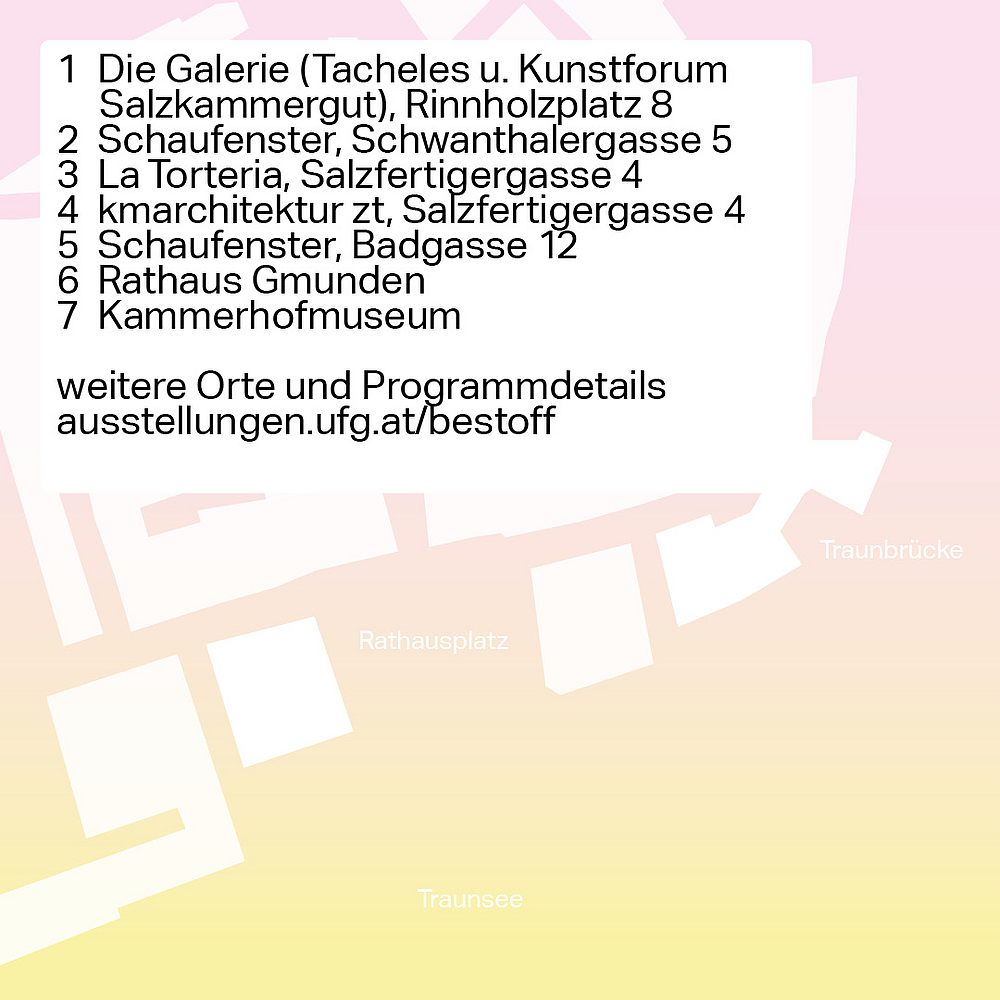 1 Die Galerie (Tacheles u. Kunstforum Salzkammergut), Rinnholzplatz 8
2 Schaufenster, Schwanthalergasse 5
3 La Torteria, Salzfertigergasse 4
4 kmarchitektur zt, Salzfertigergasse 4
5 Schaufenster, Badgasse 12
6 Rathaus Gmunden
7 Kammerhofmuseum

weitere Orte und Programmdetails
ausstellungen.ufg.at/bestoff

Traunbrücke

Rathausplatz

Traunsee